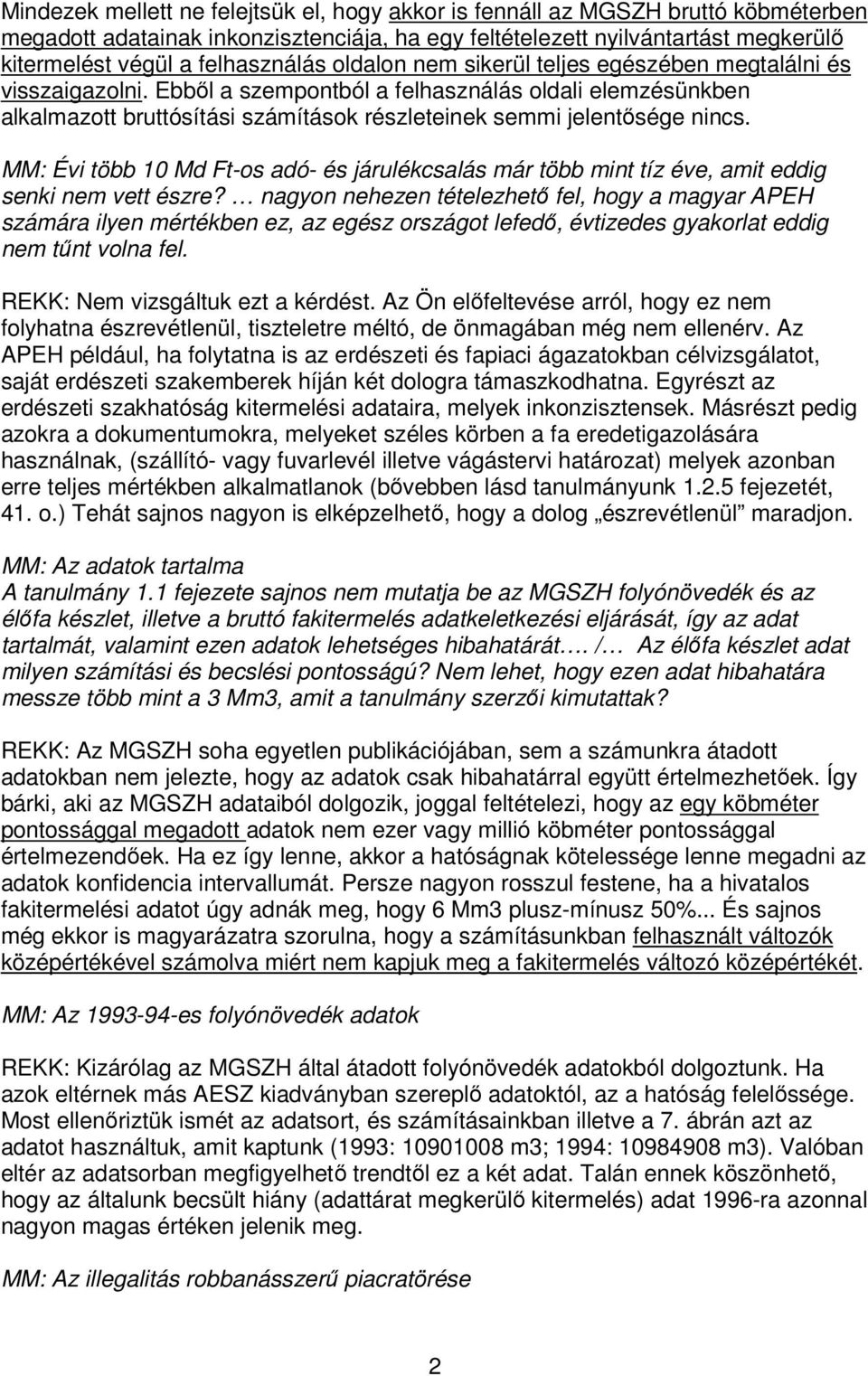 Mindezek mellett ne felejtsük el, hogy akkor is fennáll az MGSZH bruttó köbméterben megadott adatainak inkonzisztenciája, ha egy feltételezett nyilvántartást megkerülő kitermelést végül a felhasználás oldalon nem sikerül teljes egészében megtalálni és visszaigazolni. Ebből a szempontból a felhasználás oldali elemzésünkben alkalmazott bruttósítási számítások részleteinek semmi jelentősége nincs.

MM: Évi több 10 Md Ft-os adó- és járulékcsalás már több mint tíz éve, amit eddig senki nem vett észre? … nagyon nehezen tételezhető fel, hogy a magyar APEH számára ilyen mértékben ez, az egész országot lefedő, évtizedes gyakorlat eddig nem tűnt volna fel.

REKK: Nem vizsgáltuk ezt a kérdést. Az Ön előfeltevése arról, hogy ez nem folyhatna észrevétlenül, tiszteletre méltó, de önmagában még nem ellenérv. Az APEH például, ha folytatna is az erdészeti és fapiaci ágazatokban célvizsgálatot, saját erdészeti szakemberek híján két dologra támaszkodhatna. Egyrészt az erdészeti szakhatóság kitermelési adataira, melyek inkonzisztensek. Másrészt pedig azokra a dokumentumokra, melyeket széles körben a fa eredetigazolására használnak, (szállító- vagy fuvarlevél illetve vágástervi határozat) melyek azonban erre teljes mértékben alkalmatlanok (bővebben lásd tanulmányunk 1.2.5 fejezetét, 41. o.) Tehát sajnos nagyon is elképzelhető, hogy a dolog „észrevétlenül” maradjon.

MM: Az adatok tartalma
A tanulmány 1.1 fejezete sajnos nem mutatja be az MGSZH folyónövedék és az élőfa készlet, illetve a bruttó fakitermelés adatkeletkezési eljárását, így az adat tartalmát, valamint ezen adatok lehetséges hibahatárát…. /… Az élőfa készlet adat milyen számítási és becslési pontosságú? Nem lehet, hogy ezen adat hibahatára messze több mint a 3 Mm3, amit a tanulmány szerzői kimutattak?

REKK: Az MGSZH soha egyetlen publikációjában, sem a számunkra átadott adatokban nem jelezte, hogy az adatok csak hibahatárral együtt értelmezhetőek. Így bárki, aki az MGSZH adataiból dolgozik, joggal feltételezi, hogy az egy köbméter pontossággal megadott adatok nem ezer vagy millió köbméter pontossággal értelmezendőek. Ha ez így lenne, akkor a hatóságnak kötelessége lenne megadni az adatok konfidencia intervallumát. Persze nagyon rosszul festene, ha a hivatalos fakitermelési adatot úgy adnák meg, hogy 6 Mm3 plusz-mínusz 50%... És sajnos még ekkor is magyarázatra szorulna, hogy a számításunkban felhasznált változók középértékével számolva miért nem kapjuk meg a fakitermelés változó középértékét.

MM: Az 1993-94-es folyónövedék adatok

REKK: Kizárólag az MGSZH által átadott folyónövedék adatokból dolgoztunk. Ha azok eltérnek más AESZ kiadványban szereplő adatoktól, az a hatóság felelőssége. Most ellenőriztük ismét az adatsort, és számításainkban illetve a 7. ábrán azt az adatot használtuk, amit kaptunk (1993: 10901008 m3; 1994: 10984908 m3). Valóban eltér az adatsorban megfigyelhető trendtől ez a két adat. Talán ennek köszönhető, hogy az általunk becsült hiány (adattárat megkerülő kitermelés) adat 1996-ra azonnal nagyon magas értéken jelenik meg.

MM: Az illegalitás robbanásszerű piacratörése

2